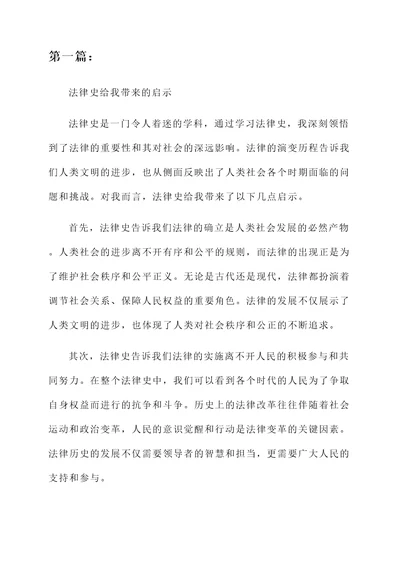 第一篇：

法律史给我带来的启示

法律史是一门令人着迷的学科，通过学习法律史，我深刻领悟到了法律的重要性和其对社会的深远影响。法律的演变历程告诉我们人类文明的进步，也从侧面反映出了人类社会各个时期面临的问题和挑战。对我而言，法律史给我带来了以下几点启示。

首先，法律史告诉我们法律的确立是人类社会发展的必然产物。人类社会的进步离不开有序和公平的规则，而法律的出现正是为了维护社会秩序和公平正义。无论是古代还是现代，法律都扮演着调节社会关系、保障人民权益的重要角色。法律的发展不仅展示了人类文明的进步，也体现了人类对社会秩序和公正的不断追求。

其次，法律史告诉我们法律的实施离不开人民的积极参与和共同努力。在整个法律史中，我们可以看到各个时代的人民为了争取自身权益而进行的抗争和斗争。历史上的法律改革往往伴随着社会运动和政治变革，人民的意识觉醒和行动是法律变革的关键因素。法律历史的发展不仅需要领导者的智慧和担当，更需要广大人民的支持和参与。